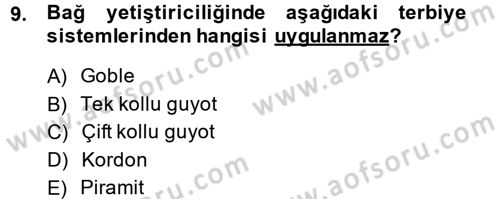 9. Bağ yetiştiriciliğinde aşağıdaki terbiye sistemlerinden hangisi uygulanmaz?

A) Goble
B) Tek kollu guyot
C) Çift kollu guyot
D) Kordon
E) Piramit

www.aofsoru.com
www.aofsoru.com
www.aofsoru.com
www.aofsoru.com